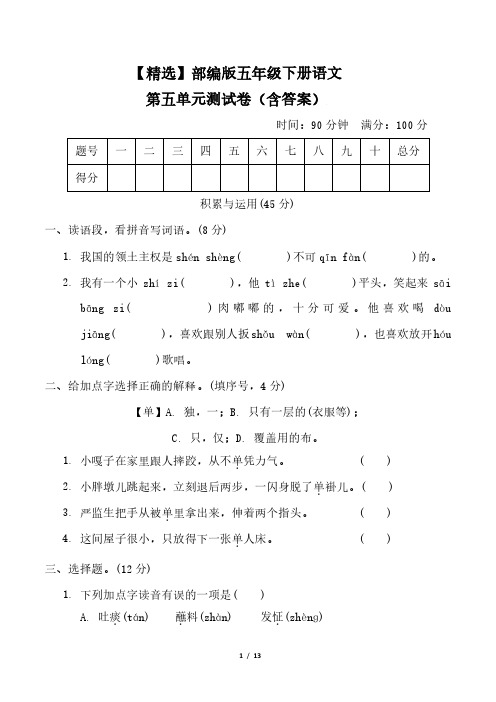 【精选】部编版五年级下册语文
第五单元测试卷（含答案）

时间：90 分钟　满分：100 分

| 题号 | 一 | 二 | 三 | 四 | 五 | 六 | 七 | 八 | 九 | 十 | 总分 |
|---|---|---|---|---|---|---|---|---|---|---|---|
| 得分 | | | | | | | | | | | |

积累与运用(45 分)

一、读语段，看拼音写词语。(8 分)

1. 我国的领土主权是 shén shèng(　　　)不可 qīn fàn(　　　)的。

2. 我有一个小 zhí zi(　　　)，他 tì zhe(　　　)平头，笑起来 sāi bāng zi(　　　　)肉嘟嘟的，十分可爱。他喜欢喝 dòu jiāng(　　　)，喜欢跟别人扳 shǒu wàn(　　　)，也喜欢放开 hóu lóng(　　　)歌唱。

二、给加点字选择正确的解释。(填序号，4 分)

【单】A. 独，一；B. 只有一层的(衣服等)；
C. 只，仅；D. 覆盖用的布。

1. 小嘎子在家里跟人摔跤，从不单凭力气。　　(　　)

2. 小胖墩儿跳起来，立刻退后两步，一闪身脱了单褂儿。(　　)

3. 严监生把手从被单里拿出来，伸着两个指头。　　(　　)

4. 这间屋子很小，只放得下一张单人床。　　(　　)

三、选择题。(12 分)

1. 下列加点字读音有误的一项是(　　)

A. 吐痰(tán)　　蘸料(zhàn)　　发怔(zhèng)

1 / 13